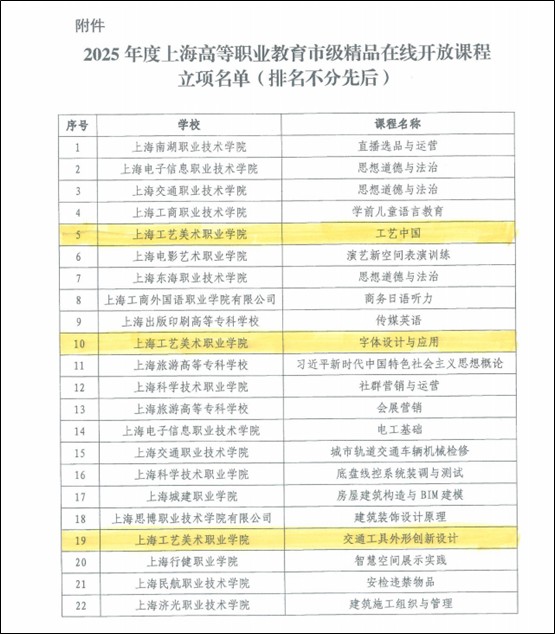 附件

2025 年度上海高等职业教育市级精品在线开放课程立项名单（排名不分先后）

| 序号 | 学校 | 课程名称 |
|---|---|---|
| 1 | 上海南湖职业技术学院 | 直播选品与运营 |
| 2 | 上海电子信息职业技术学院 | 思想道德与法治 |
| 3 | 上海交通职业技术学院 | 思想道德与法治 |
| 4 | 上海工商职业技术学院 | 学前儿童语言教育 |
| 5 | 上海工艺美术职业学院 | 工艺中国 |
| 6 | 上海电影艺术职业学院 | 演艺新空间表演训练 |
| 7 | 上海东海职业技术学院 | 思想道德与法治 |
| 8 | 上海工商外国语职业学院有限公司 | 商务日语听力 |
| 9 | 上海出版印刷高等专科学校 | 传媒英语 |
| 10 | 上海工艺美术职业学院 | 字体设计与应用 |
| 11 | 上海旅游高等专科学校 | 习近平新时代中国特色社会主义思想概论 |
| 12 | 上海科学技术职业学院 | 社群营销与运营 |
| 13 | 上海旅游高等专科学校 | 会展营销 |
| 14 | 上海电子信息职业技术学院 | 电工基础 |
| 15 | 上海交通职业技术学院 | 城市轨道交通车辆机械检修 |
| 16 | 上海科学技术职业学院 | 底盘线控系统装调与测试 |
| 17 | 上海城建职业学院 | 房屋建筑构造与 BIM 建模 |
| 18 | 上海思博职业技术学院有限公司 | 建筑装饰设计原理 |
| 19 | 上海工艺美术职业学院 | 交通工具外形创新设计 |
| 20 | 上海行健职业学院 | 智慧空间展示实践 |
| 21 | 上海民航职业技术学院 | 安检违禁物品 |
| 22 | 上海济光职业技术学院 | 建筑施工组织与管理 |